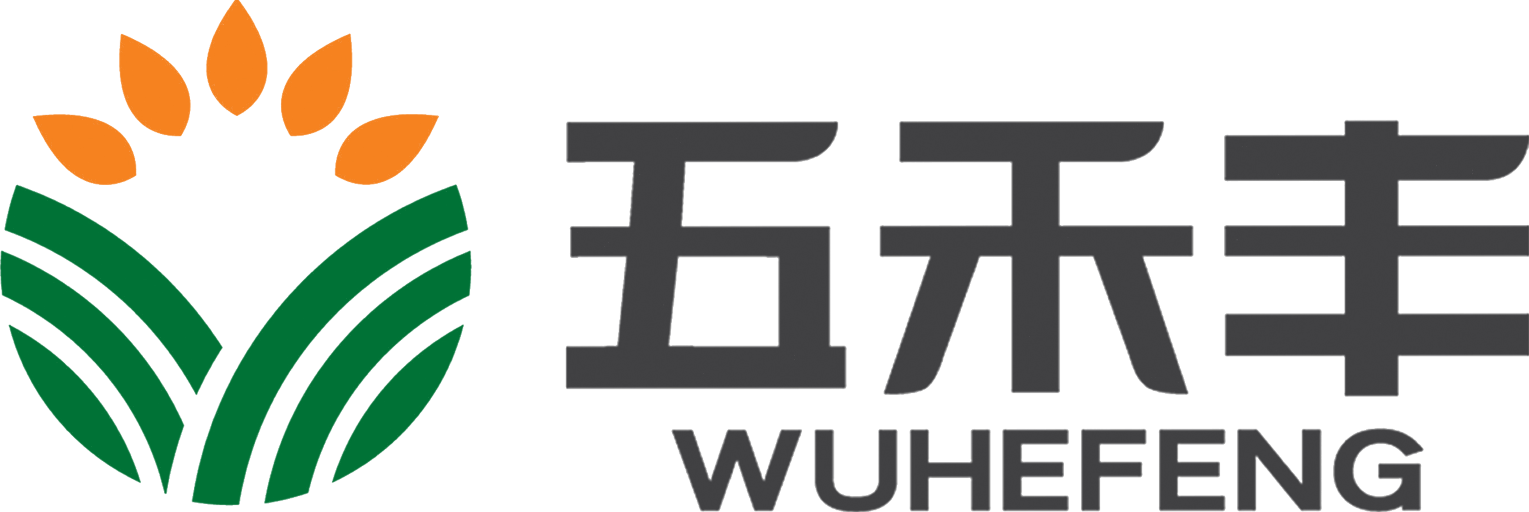 五禾丰
WUHEFENG